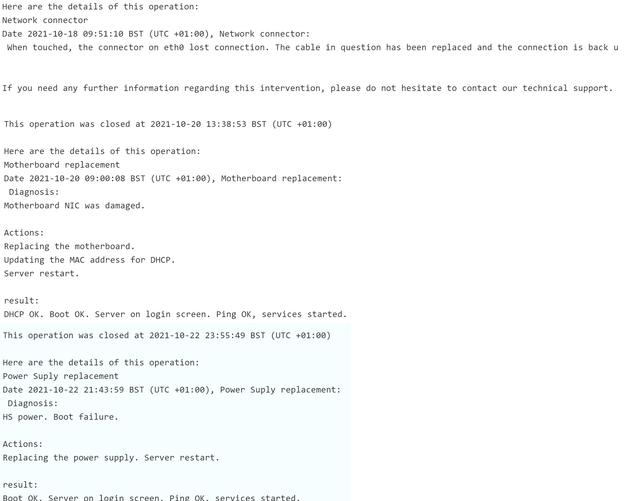 Here are the details of this operation:
Network connector
Date 2021-10-18 09:51:10 BST (UTC +01:00), Network connector:
When touched, the connector on eth0 lost connection. The cable in question has been replaced and the connection is back u

If you need any further information regarding this intervention, please do not hesitate to contact our technical support.

This operation was closed at 2021-10-20 13:38:53 BST (UTC +01:00)

Here are the details of this operation:
Motherboard replacement
Date 2021-10-20 09:00:08 BST (UTC +01:00), Motherboard replacement:
Diagnosis:
Motherboard NIC was damaged.

Actions:
Replacing the motherboard.
Updating the MAC address for DHCP.
Server restart.

result:
DHCP OK. Boot OK. Server on login screen. Ping OK, services started.

This operation was closed at 2021-10-22 23:55:49 BST (UTC +01:00)

Here are the details of this operation:
Power Suply replacement
Date 2021-10-22 21:43:59 BST (UTC +01:00), Power Suply replacement:
Diagnosis:
HS power. Boot failure.

Actions:
Replacing the power supply. Server restart.

result:
Boot OK. Server on login screen. Ping OK, services started.